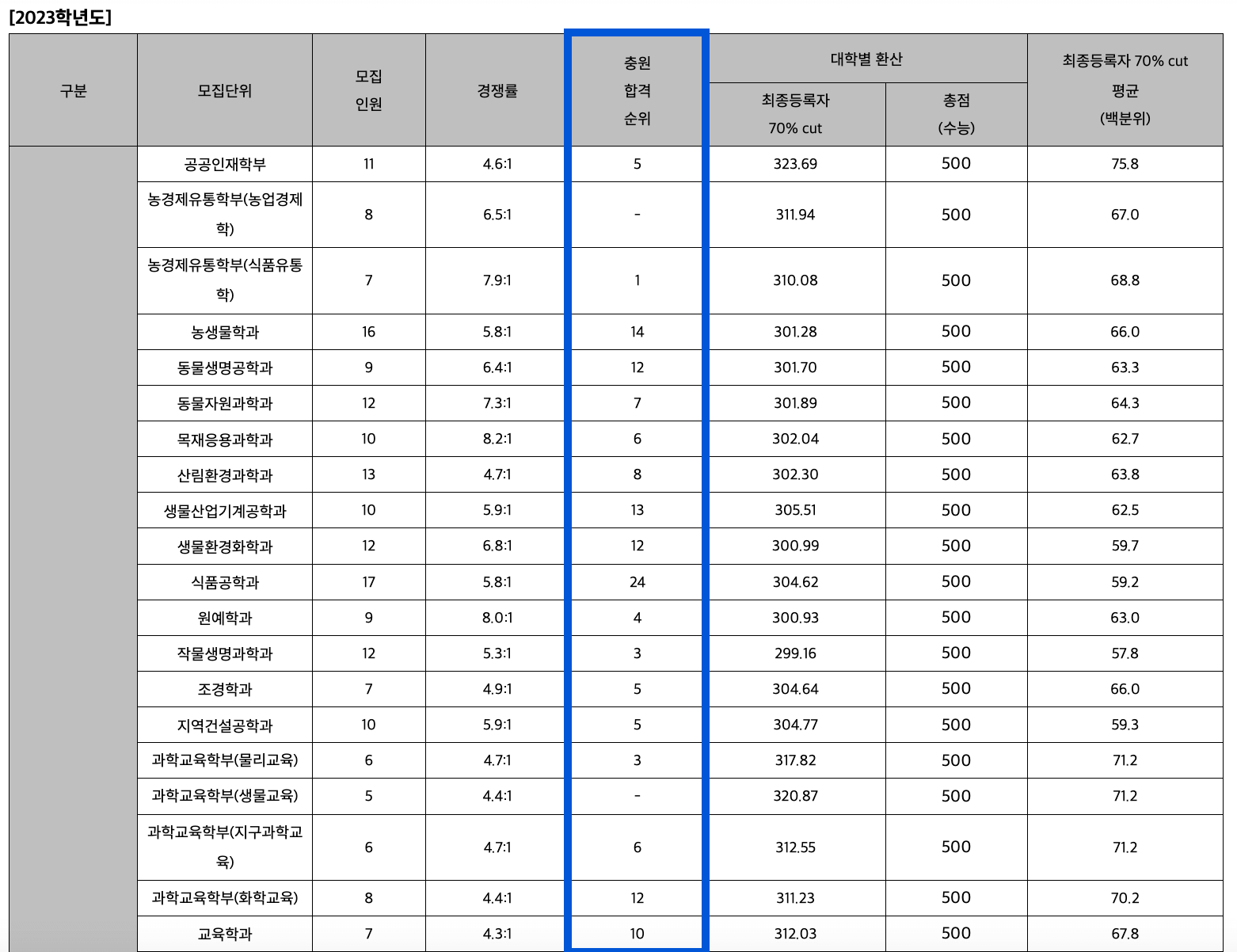 [2023학년도]

| 구분 | 모집단위 | 모집 인원 | 경쟁률 | 충원 합격 순위 | 대학별 환산 최종등록자 70% cut | 대학별 환산 총점 (수능) | 최종등록자 70% cut 평균 (백분위) |
|---|---|---|---|---|---|---|---|
| | 공공인재학부 | 11 | 4.6:1 | 5 | 323.69 | 500 | 75.8 |
| | 농경제유통학부(농업경제학) | 8 | 6.5:1 | - | 311.94 | 500 | 67.0 |
| | 농경제유통학부(식품유통학) | 7 | 7.9:1 | 1 | 310.08 | 500 | 68.8 |
| | 농생물학과 | 16 | 5.8:1 | 14 | 301.28 | 500 | 66.0 |
| | 동물생명공학과 | 9 | 6.4:1 | 12 | 301.70 | 500 | 63.3 |
| | 동물자원과학과 | 12 | 7.3:1 | 7 | 301.89 | 500 | 64.3 |
| | 목재응용과학과 | 10 | 8.2:1 | 6 | 302.04 | 500 | 62.7 |
| | 산림환경과학과 | 13 | 4.7:1 | 8 | 302.30 | 500 | 63.8 |
| | 생물산업기계공학과 | 10 | 5.9:1 | 13 | 305.51 | 500 | 62.5 |
| | 생물환경화학과 | 12 | 6.8:1 | 12 | 300.99 | 500 | 59.7 |
| | 식품공학과 | 17 | 5.8:1 | 24 | 304.62 | 500 | 59.2 |
| | 원예학과 | 9 | 8.0:1 | 4 | 300.93 | 500 | 63.0 |
| | 작물생명과학과 | 12 | 5.3:1 | 3 | 299.16 | 500 | 57.8 |
| | 조경학과 | 7 | 4.9:1 | 5 | 304.64 | 500 | 66.0 |
| | 지역건설공학과 | 10 | 5.9:1 | 5 | 304.77 | 500 | 59.3 |
| | 과학교육학부(물리교육) | 6 | 4.7:1 | 3 | 317.82 | 500 | 71.2 |
| | 과학교육학부(생물교육) | 5 | 4.4:1 | - | 320.87 | 500 | 71.2 |
| | 과학교육학부(지구과학교육) | 6 | 4.7:1 | 6 | 312.55 | 500 | 71.2 |
| | 과학교육학부(화학교육) | 8 | 4.4:1 | 12 | 311.23 | 500 | 70.2 |
| | 교육학과 | 7 | 4.3:1 | 10 | 312.03 | 500 | 67.8 |